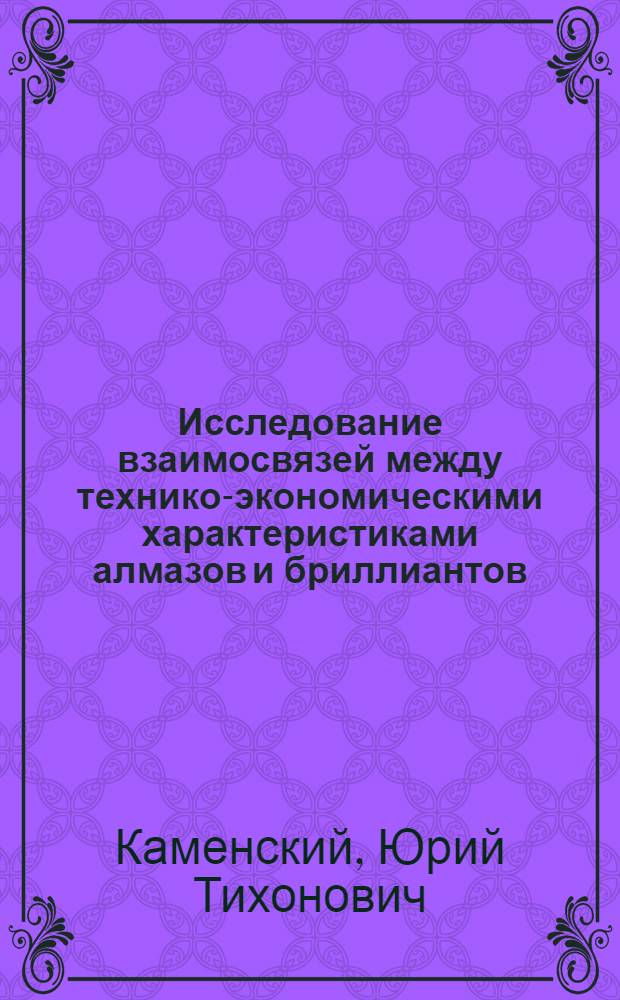 Исследование взаимосвязей между технико-экономическими характеристиками алмазов и бриллиантов

Каменский, Юрий Тихонович